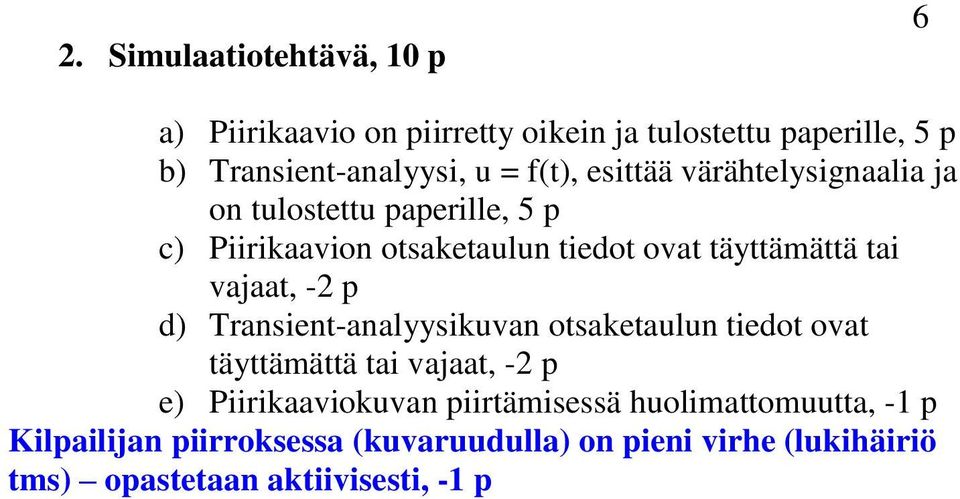 6

2. Simulaatiotehtävä, 10 p

a) Piirikaavio on piirretty oikein ja tulostettu paperille, 5 p
b) Transient-analyysi, u = f(t), esittää värähtelysignaalia ja on tulostettu paperille, 5 p
c) Piirikaavion otsaketaulun tiedot ovat täyttämättä tai vajaat, -2 p
d) Transient-analyysikuvan otsaketaulun tiedot ovat täyttämättä tai vajaat, -2 p
e) Piirikaaviokuvan piirtämisessä huolimattomuutta, -1 p

Kilpailijan piirroksessa (kuvaruudulla) on pieni virhe (lukihäiriö tms) – opastetaan aktiivisesti, -1 p